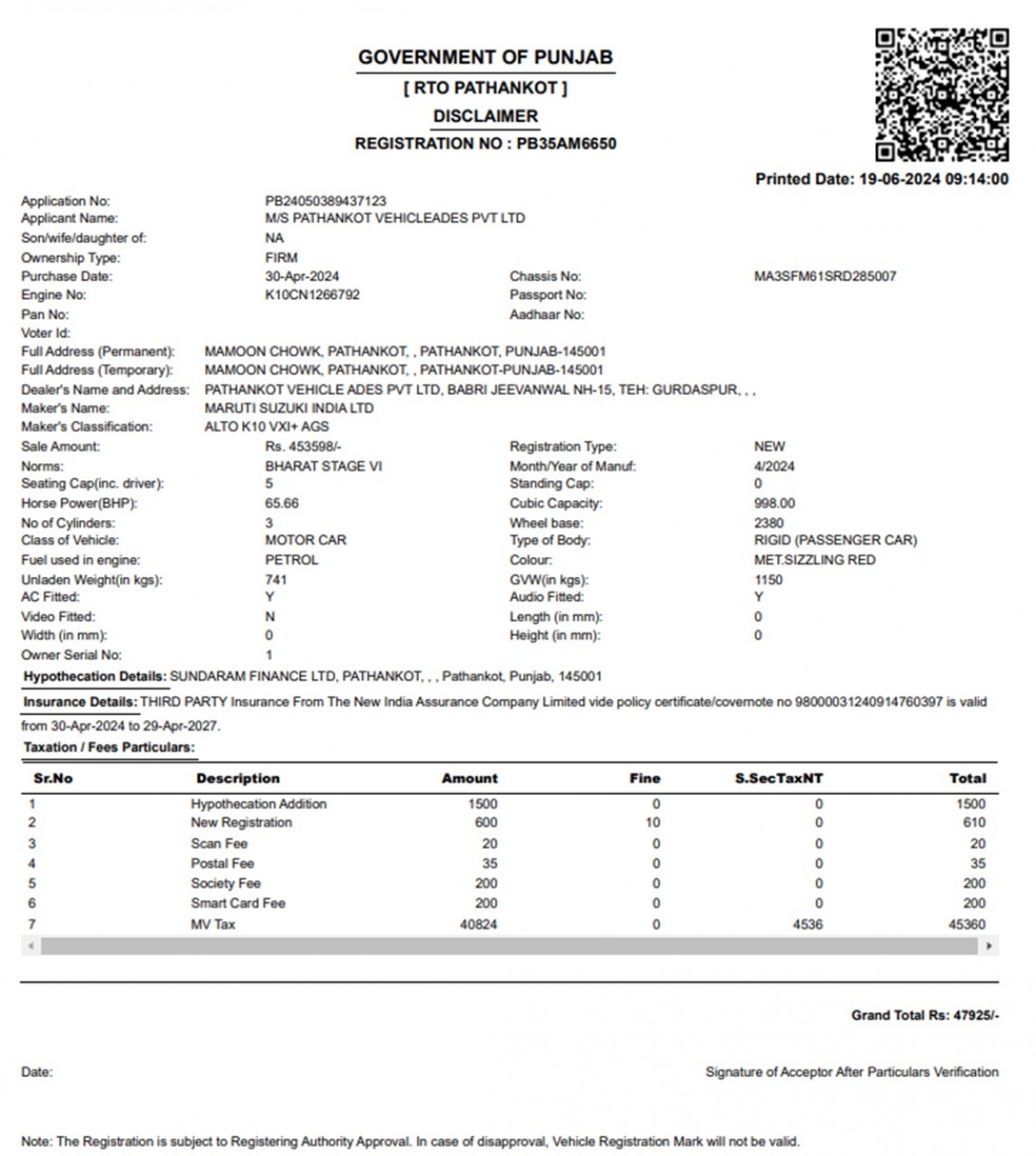 GOVERNMENT OF PUNJAB
[ RTO PATHANKOT ]
DISCLAIMER
REGISTRATION NO : PB35AM6650

Printed Date: 19-06-2024 09:14:00

Application No: PB24050389437123
Applicant Name: M/S PATHANKOT VEHICLEADES PVT LTD
Son/wife/daughter of: NA
Ownership Type: FIRM
Purchase Date: 30-Apr-2024
Chassis No: MA3SFM61SRD285007
Engine No: K10CN1266792
Passport No:
Pan No:
Aadhaar No:
Voter Id:
Full Address (Permanent): MAMOON CHOWK, PATHANKOT, , PATHANKOT, PUNJAB-145001
Full Address (Temporary): MAMOON CHOWK, PATHANKOT, , PATHANKOT-PUNJAB-145001
Dealer's Name and Address: PATHANKOT VEHICLE ADES PVT LTD, BABRI JEEVANWAL NH-15, TEH: GURDASPUR, , ,
Maker's Name: MARUTI SUZUKI INDIA LTD
Maker's Classification: ALTO K10 VXI+ AGS
Sale Amount: Rs. 453598/-
Registration Type: NEW
Norms: BHARAT STAGE VI
Month/Year of Manuf: 4/2024
Seating Cap(inc. driver): 5
Standing Cap: 0
Horse Power(BHP): 65.66
Cubic Capacity: 998.00
No of Cylinders: 3
Wheel base: 2380
Class of Vehicle: MOTOR CAR
Type of Body: RIGID (PASSENGER CAR)
Fuel used in engine: PETROL
Colour: MET.SIZZLING RED
Unladen Weight(in kgs): 741
GVW(in kgs): 1150
AC Fitted: Y
Audio Fitted: Y
Video Fitted: N
Length (in mm): 0
Width (in mm): 0
Height (in mm): 0
Owner Serial No: 1
Hypothecation Details: SUNDARAM FINANCE LTD, PATHANKOT, , , Pathankot, Punjab, 145001
Insurance Details: THIRD PARTY Insurance From The New India Assurance Company Limited vide policy certificate/covernote no 98000031240914760397 is valid from 30-Apr-2024 to 29-Apr-2027.
Taxation / Fees Particulars:

| Sr.No | Description | Amount | Fine | S.SecTaxNT | Total |
|---|---|---|---|---|---|
| 1 | Hypothecation Addition | 1500 | 0 | 0 | 1500 |
| 2 | New Registration | 600 | 10 | 0 | 610 |
| 3 | Scan Fee | 20 | 0 | 0 | 20 |
| 4 | Postal Fee | 35 | 0 | 0 | 35 |
| 5 | Society Fee | 200 | 0 | 0 | 200 |
| 6 | Smart Card Fee | 200 | 0 | 0 | 200 |
| 7 | MV Tax | 40824 | 0 | 4536 | 45360 |

Grand Total Rs: 47925/-

Date:

Signature of Acceptor After Particulars Verification

Note: The Registration is subject to Registering Authority Approval. In case of disapproval, Vehicle Registration Mark will not be valid.